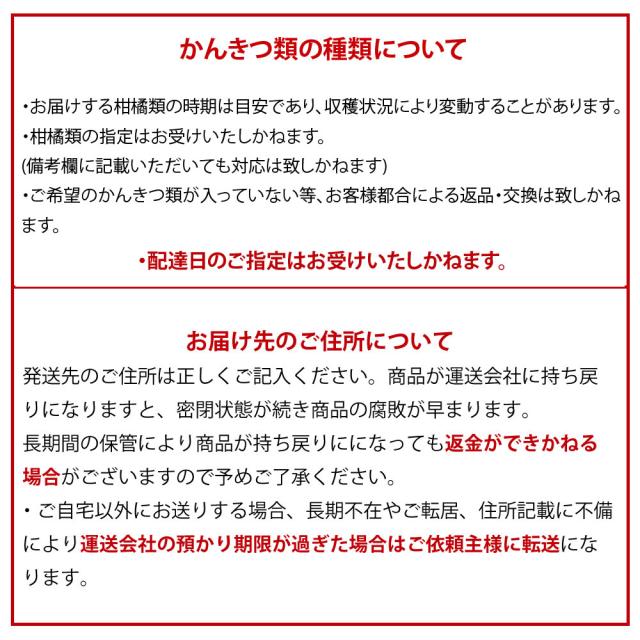 かんきつ類の種類について

・お届けする柑橘類の時期は目安であり、収穫状況により変動することがあります。
・柑橘類の指定はお受けいたしかねます。
(備考欄に記載いただいても対応は致しかねます)
・ご希望のかんきつ類が入っていない等、お客様都合による返品・交換は致しかねます。

・配達日のご指定はお受けいたしかねます。

お届け先のご住所について

発送先のご住所は正しくご記入ください。商品が運送会社に持ち戻りになりますと、密閉状態が続き商品の腐敗が早まります。
長期間の保管により商品が持ち戻りにになっても返金ができかねる場合がございますので予めご了承ください。
・ご自宅以外にお送りする場合、長期不在やご転居、住所記載に不備により運送会社の預かり期限が過ぎた場合はご依頼主様に転送になります。